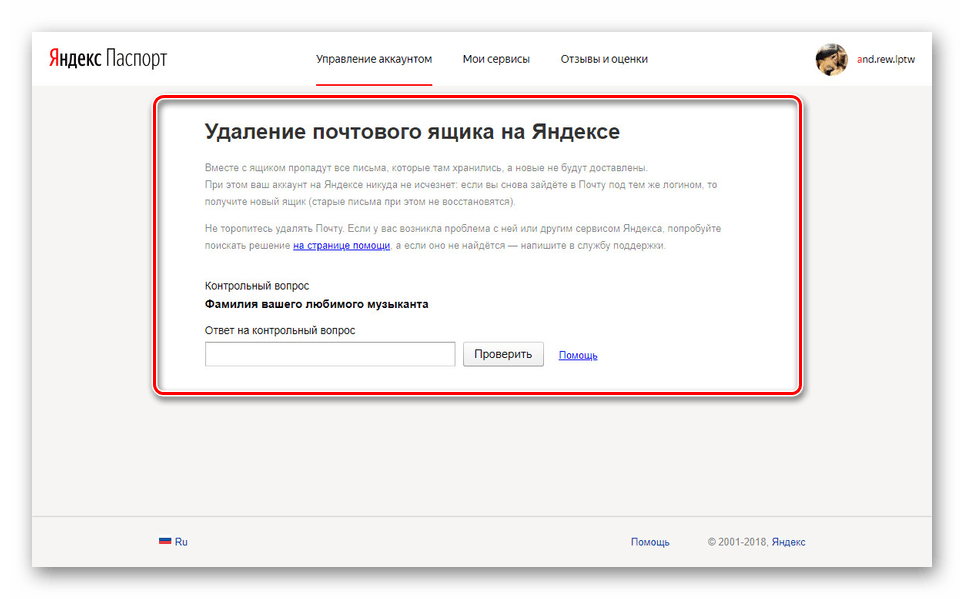 Яндекс Паспорт

Управление аккаунтом Мои сервисы Отзывы и оценки

and.rew.lptw

Удаление почтового ящика на Яндексе

Вместе с ящиком пропадут все письма, которые там хранились, а новые не будут доставлены. При этом ваш аккаунт на Яндексе никуда не исчезнет: если вы снова зайдёте в Почту под тем же логином, то получите новый ящик (старые письма при этом не восстановятся).

Не торопитесь удалять Почту. Если у вас возникла проблема с ней или другим сервисом Яндекса, попробуйте поискать решение на странице помощи, а если оно не найдётся — напишите в службу поддержки.

Контрольный вопрос

Фамилия вашего любимого музыканта

Ответ на контрольный вопрос

Проверить Помощь

Ru

Помощь © 2001-2018, Яндекс